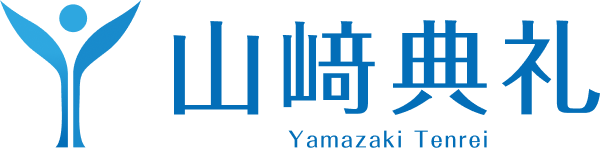 山﨑典礼
Yamazaki Tenrei